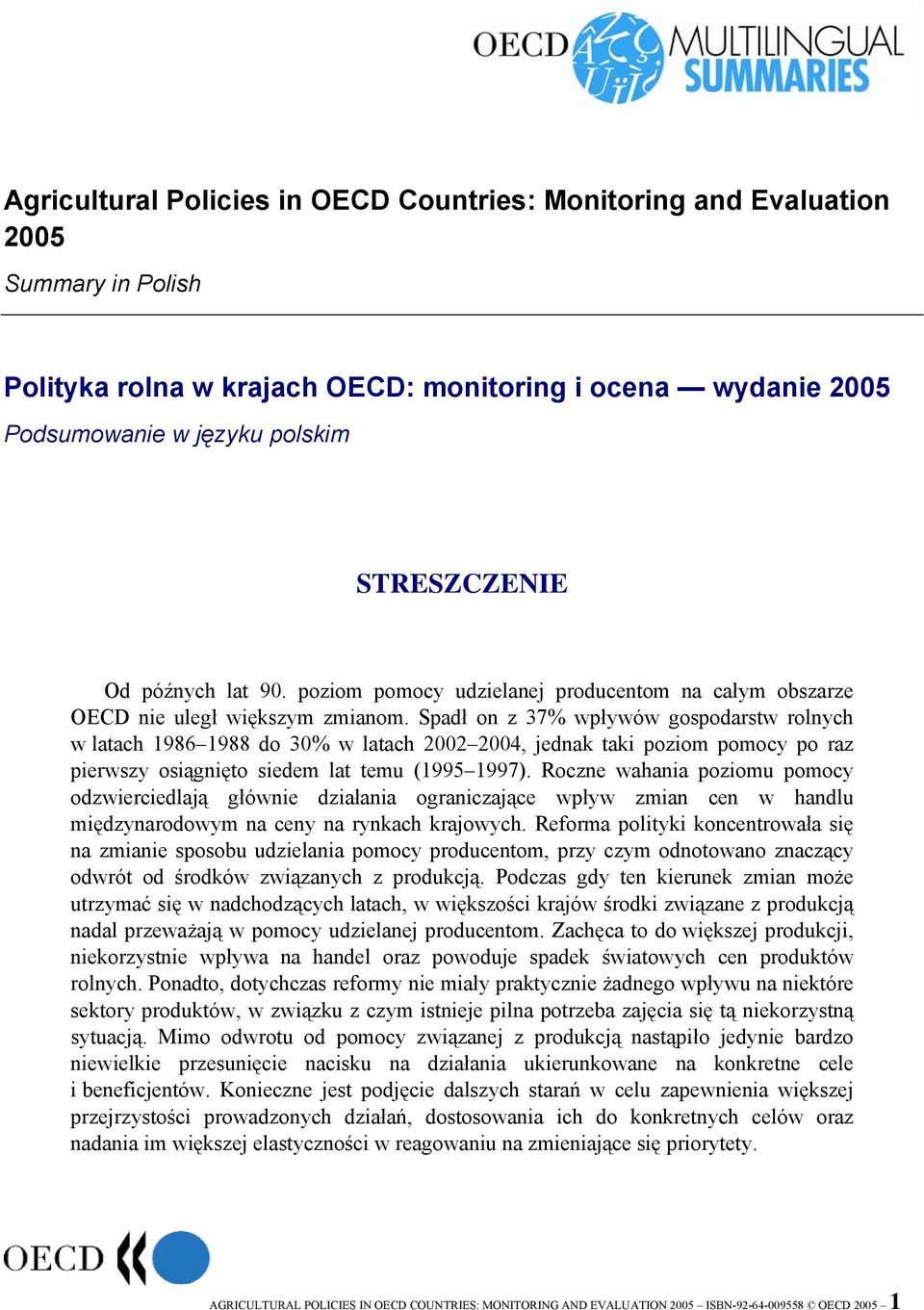 OECD MULTILINGUAL SUMMARIES

Agricultural Policies in OECD Countries: Monitoring and Evaluation 2005

Summary in Polish

Polityka rolna w krajach OECD: monitoring i ocena — wydanie 2005

Podsumowanie w języku polskim

STRESZCZENIE

Od późnych lat 90. poziom pomocy udzielanej producentom na całym obszarze OECD nie uległ większym zmianom. Spadł on z 37% wpływów gospodarstw rolnych w latach 1986–1988 do 30% w latach 2002–2004, jednak taki poziom pomocy po raz pierwszy osiągnięto siedem lat temu (1995–1997). Roczne wahania poziomu pomocy odzwierciedlają głównie działania ograniczające wpływ zmian cen w handlu międzynarodowym na ceny na rynkach krajowych. Reforma polityki koncentrowała się na zmianie sposobu udzielania pomocy producentom, przy czym odnotowano znaczący odwrót od środków związanych z produkcją. Podczas gdy ten kierunek zmian może utrzymać się w nadchodzących latach, w większości krajów środki związane z produkcją nadal przeważają w pomocy udzielanej producentom. Zachęca to do większej produkcji, niekorzystnie wpływa na handel oraz powoduje spadek światowych cen produktów rolnych. Ponadto, dotychczas reformy nie miały praktycznie żadnego wpływu na niektóre sektory produktów, w związku z czym istnieje pilna potrzeba zajęcia się tą niekorzystną sytuacją. Mimo odwrotu od pomocy związanej z produkcją nastąpiło jedynie bardzo niewielkie przesunięcie nacisku na działania ukierunkowane na konkretne cele i beneficjentów. Konieczne jest podjęcie dalszych starań w celu zapewnienia większej przejrzystości prowadzonych działań, dostosowania ich do konkretnych celów oraz nadania im większej elastyczności w reagowaniu na zmieniające się priorytety.

OECD

AGRICULTURAL POLICIES IN OECD COUNTRIES: MONITORING AND EVALUATION 2005 – ISBN-92-64-009558 © OECD 2005 – 1